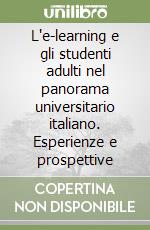 unilibro

L'e-learning e gli studenti adulti nel panorama universitario italiano. Esperienze e prospettive

COPERTINA NON DISPONIBILE